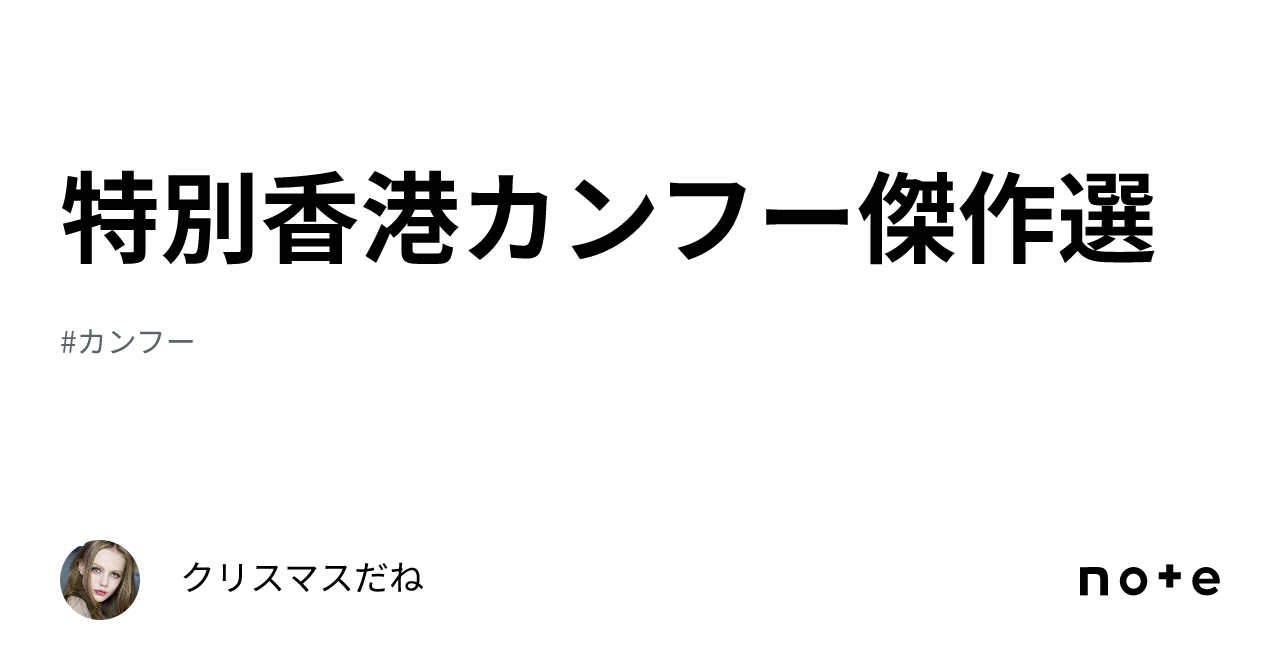 特別香港カンフー傑作選

#カンフー

クリスマスだね

note